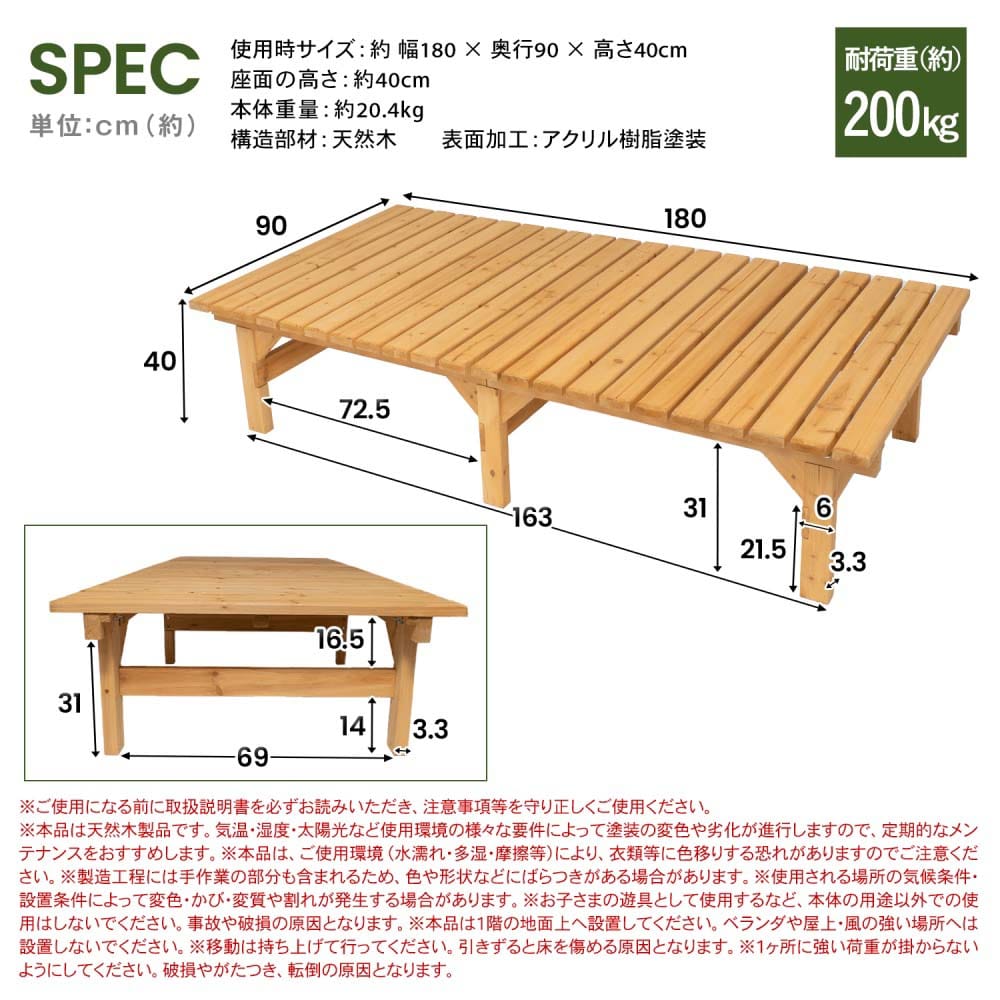 SPEC
単位:cm(約)

使用時サイズ:約 幅180 × 奥行90 × 高さ40cm
座面の高さ:約40cm
本体重量:約20.4kg
構造部材:天然木　表面加工:アクリル樹脂塗装

耐荷重(約)
200kg

90
180
40
72.5
163
31
6
21.5
3.3

16.5
31
14
3.3
69

※ご使用になる前に取扱説明書を必ずお読みいただき、注意事項等を守り正しくご使用ください。
※本品は天然木製品です。気温・湿度・太陽光など使用環境の様々な要件によって塗装の変色や劣化が進行しますので、定期的なメンテナンスをおすすめします。※本品は、ご使用環境(水濡れ・多湿・摩擦等)により、衣類等に色移りする恐れがありますのでご注意ください。※製造工程には手作業の部分も含まれるため、色や形状などにばらつきがある場合があります。※使用される場所の気候条件・設置条件によって変色・かび・変質や割れが発生する場合があります。※お子さまの遊具として使用するなど、本体の用途以外での使用はしないでください。事故や破損の原因となります。※本品は1階の地面上へ設置してください。ベランダや屋上・風の強い場所へは設置しないでください。※移動は持ち上げて行ってください。引きずると床を傷める原因となります。※1ヶ所に強い荷重が掛からないようにしてください。破損やがたつき、転倒の原因となります。